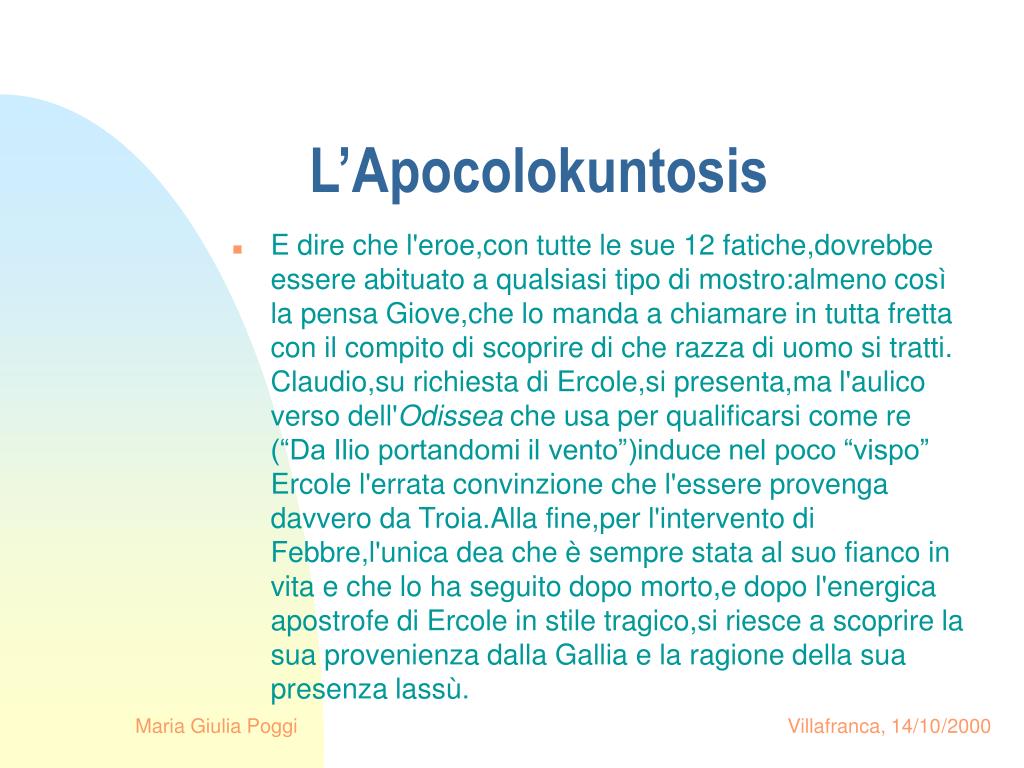 L’Apocolokuntosis

E dire che l'eroe,con tutte le sue 12 fatiche,dovrebbe essere abituato a qualsiasi tipo di mostro:almeno così la pensa Giove,che lo manda a chiamare in tutta fretta con il compito di scoprire di che razza di uomo si tratti. Claudio,su richiesta di Ercole,si presenta,ma l'aulico verso dell'Odissea che usa per qualificarsi come re (“Da Ilio portandomi il vento”)induce nel poco “vispo” Ercole l'errata convinzione che l'essere provenga davvero da Troia.Alla fine,per l'intervento di Febbre,l'unica dea che è sempre stata al suo fianco in vita e che lo ha seguito dopo morto,e dopo l'energica apostrofe di Ercole in stile tragico,si riesce a scoprire la sua provenienza dalla Gallia e la ragione della sua presenza lassù.

Maria Giulia Poggi

Villafranca, 14/10/2000